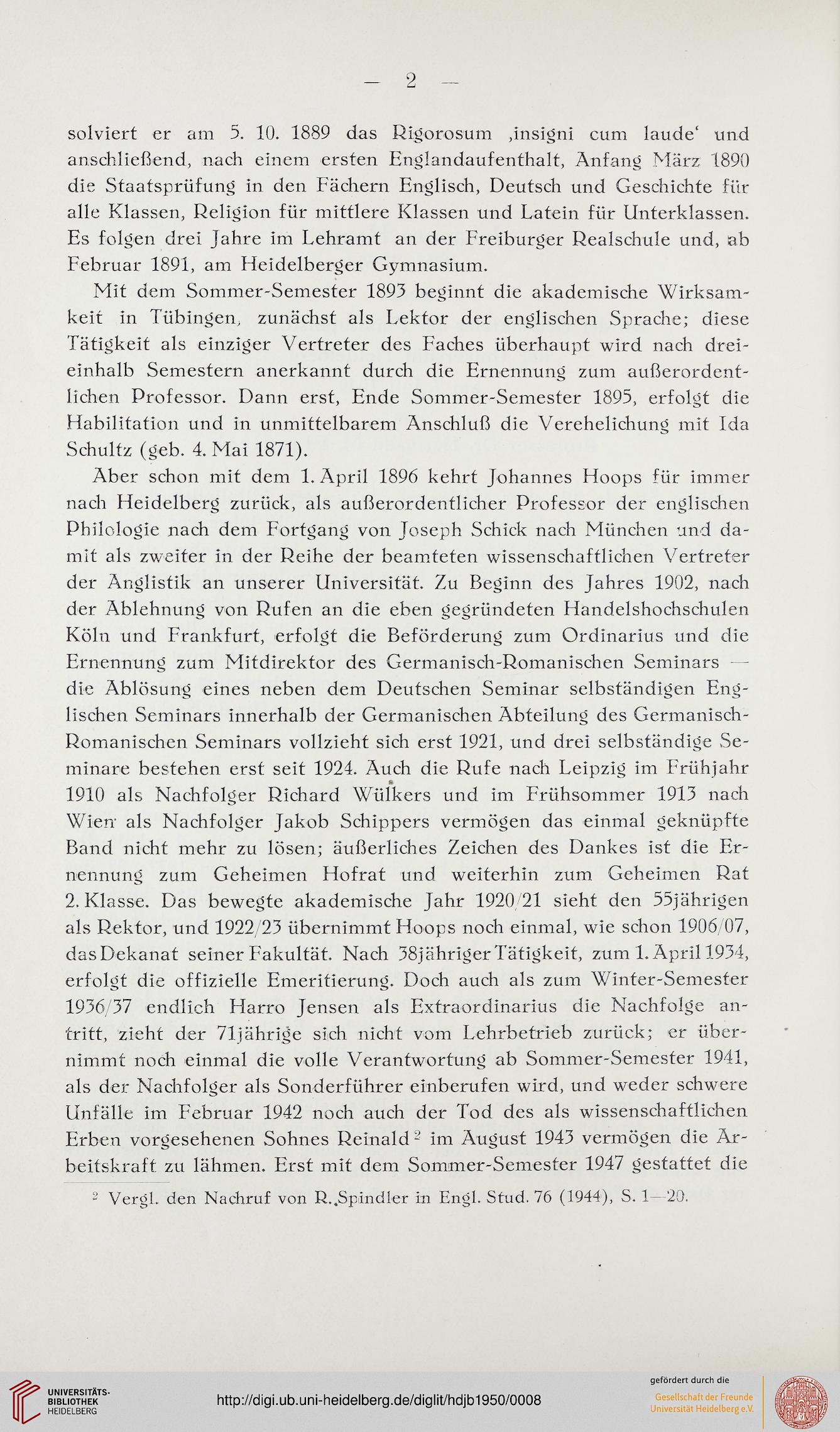 — 2 —

solviert er am 5. 10. 1889 das Rigorosum ‚insigni cum laude‘ und anschließend, nach einem ersten Englandaufenthalt, Anfang März 1890 die Staatsprüfung in den Fächern Englisch, Deutsch und Geschichte für alle Klassen, Religion für mittlere Klassen und Latein für Unterklassen. Es folgen drei Jahre im Lehramt an der Freiburger Realschule und, ab Februar 1891, am Heidelberger Gymnasium.

Mit dem Sommer-Semester 1893 beginnt die akademische Wirksamkeit in Tübingen, zunächst als Lektor der englischen Sprache; diese Tätigkeit als einziger Vertreter des Faches überhaupt wird nach dreieinhalb Semestern anerkannt durch die Ernennung zum außerordentlichen Professor. Dann erst, Ende Sommer-Semester 1895, erfolgt die Habilitation und in unmittelbarem Anschluß die Verehelichung mit Ida Schultz (geb. 4. Mai 1871).

Aber schon mit dem 1. April 1896 kehrt Johannes Hoops für immer nach Heidelberg zurück, als außerordentlicher Professor der englischen Philologie nach dem Fortgang von Joseph Schick nach München und damit als zweiter in der Reihe der beamteten wissenschaftlichen Vertreter der Anglistik an unserer Universität. Zu Beginn des Jahres 1902, nach der Ablehnung von Rufen an die eben gegründeten Handelshochschulen Köln und Frankfurt, erfolgt die Beförderung zum Ordinarius und die Ernennung zum Mitdirektor des Germanisch-Romanischen Seminars — die Ablösung eines neben dem Deutschen Seminar selbständigen Englischen Seminars innerhalb der Germanischen Abteilung des Germanisch-Romanischen Seminars vollzieht sich erst 1921, und drei selbständige Seminare bestehen erst seit 1924. Auch die Rufe nach Leipzig im Frühjahr 1910 als Nachfolger Richard Wülkers und im Frühsommer 1913 nach Wien als Nachfolger Jakob Schippers vermögen das einmal geknüpfte Band nicht mehr zu lösen; äußerliches Zeichen des Dankes ist die Ernennung zum Geheimen Hofrat und weiterhin zum Geheimen Rat 2. Klasse. Das bewegte akademische Jahr 1920/21 sieht den 55jährigen als Rektor, und 1922/23 übernimmt Hoops noch einmal, wie schon 1906/07, das Dekanat seiner Fakultät. Nach 38jähriger Tätigkeit, zum 1. April 1934, erfolgt die offizielle Emeritierung. Doch auch als zum Winter-Semester 1936/37 endlich Harro Jensen als Extraordinarius die Nachfolge antritt, zieht der 71jährige sich nicht vom Lehrbetrieb zurück; er übernimmt noch einmal die volle Verantwortung ab Sommer-Semester 1941, als der Nachfolger als Sonderführer einberufen wird, und weder schwere Unfälle im Februar 1942 noch auch der Tod des als wissenschaftlichen Erben vorgesehenen Sohnes Reinald$^2$ im August 1943 vermögen die Arbeitskraft zu lähmen. Erst mit dem Sommer-Semester 1947 gestattet die

$^2$ Vergl. den Nachruf von R. Spindler in Engl. Stud. 76 (1944), S. 1—20.

UNIVERSITÄTS-BIBLIOTHEK HEIDELBERG

http://digi.ub.uni-heidelberg.de/diglit/hdjb1950/0008

gefördert durch die Gesellschaft der Freunde Universität Heidelberg e.V.